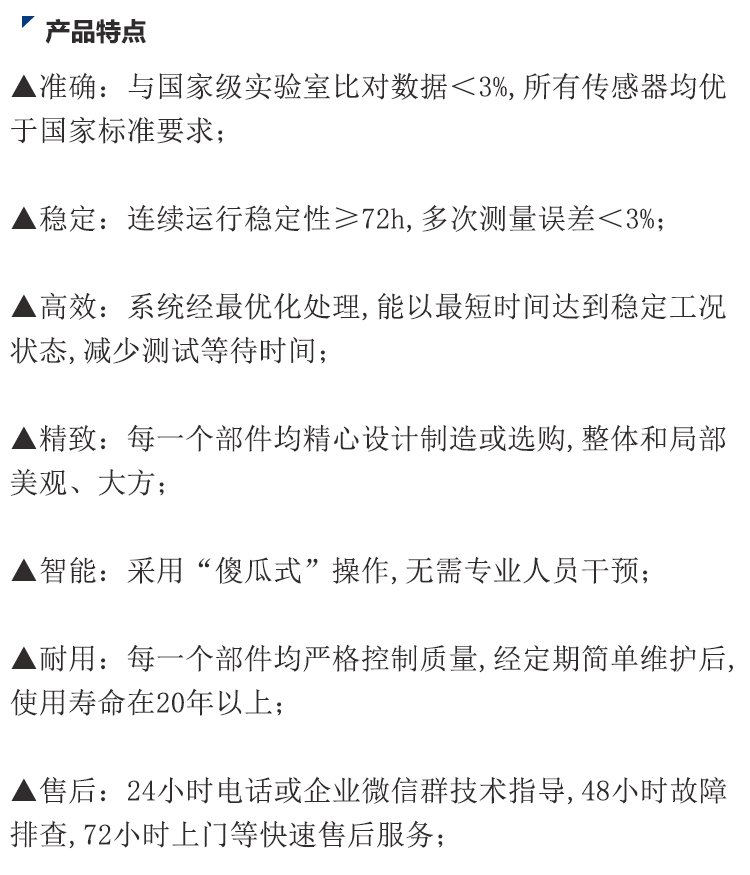 产品特点

▲准确：与国家级实验室比对数据＜3%,所有传感器均优于国家标准要求；

▲稳定：连续运行稳定性≥72h,多次测量误差＜3%；

▲高效：系统经最优化处理,能以最短时间达到稳定工况状态,减少测试等待时间；

▲精致：每一个部件均精心设计制造或选购,整体和局部美观、大方；

▲智能：采用“傻瓜式”操作,无需专业人员干预；

▲耐用：每一个部件均严格控制质量,经定期简单维护后,使用寿命在20年以上；

▲售后：24小时电话或企业微信群技术指导,48小时故障排查,72小时上门等快速售后服务；